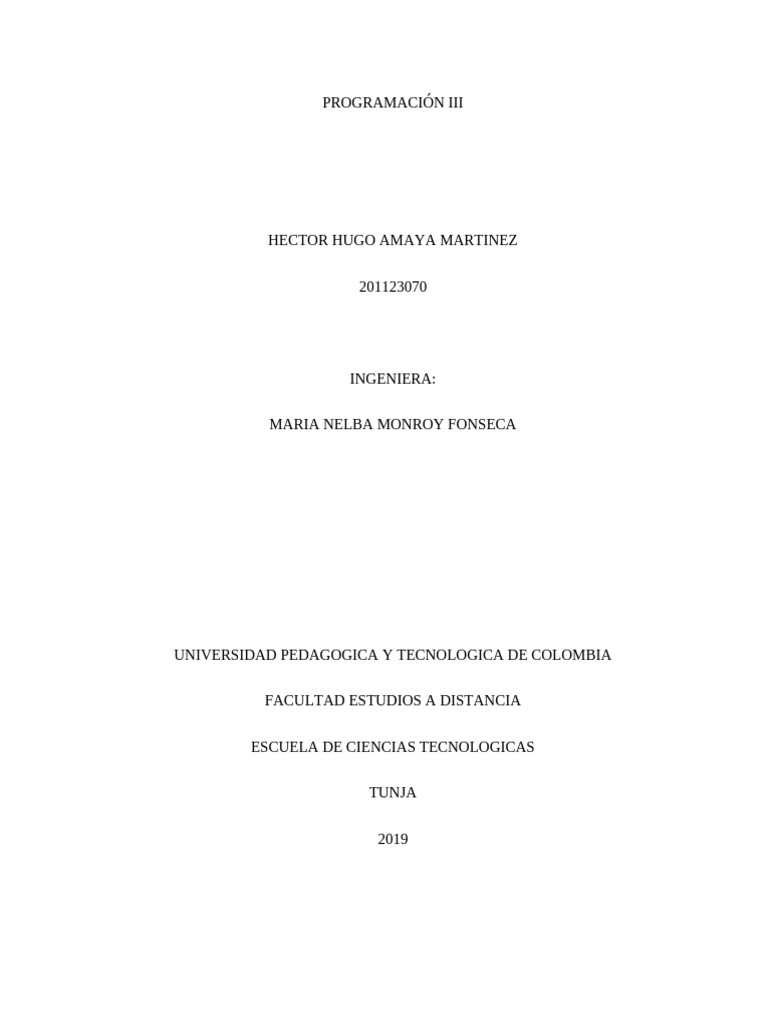 PROGRAMACIÓN III

HECTOR HUGO AMAYA MARTINEZ

201123070

INGENIERA:

MARIA NELBA MONROY FONSECA

UNIVERSIDAD PEDAGOGICA Y TECNOLOGICA DE COLOMBIA

FACULTAD ESTUDIOS A DISTANCIA

ESCUELA DE CIENCIAS TECNOLOGICAS

TUNJA

2019